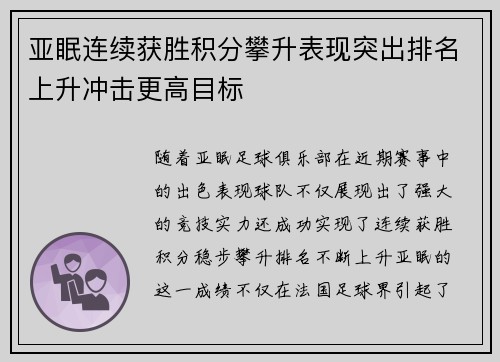 亚眠连续获胜积分攀升表现突出排名上升冲击更高目标

随着亚眠足球俱乐部在近期赛事中的出色表现球队不仅展现出了强大的竞技实力还成功实现了连续获胜积分稳步攀升排名不断上升亚眠的这一成绩不仅在法国足球界引起了